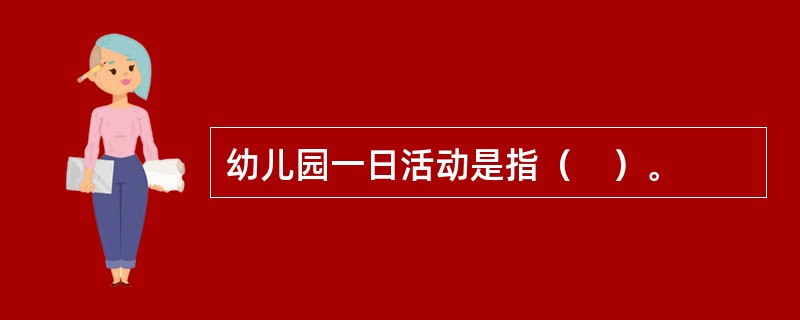 幼儿园一日活动是指（　）。